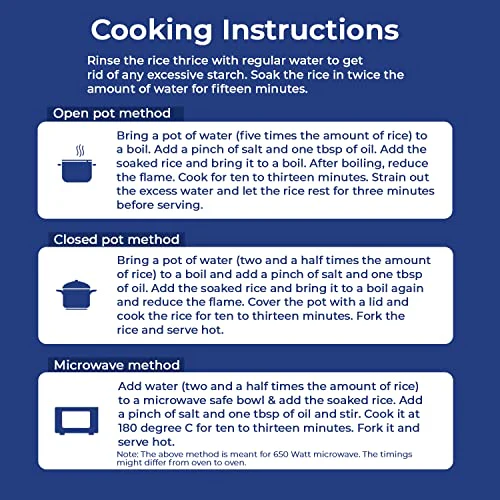 Cooking Instructions

Rinse the rice thrice with regular water to get rid of any excessive starch. Soak the rice in twice the amount of water for fifteen minutes.

Open pot method

Bring a pot of water (five times the amount of rice) to a boil. Add a pinch of salt and one tbsp of oil. Add the soaked rice and bring it to a boil. After boiling, reduce the flame. Cook for ten to thirteen minutes. Strain out the excess water and let the rice rest for three minutes before serving.

Closed pot method

Bring a pot of water (two and a half times the amount of rice) to a boil and add a pinch of salt and one tbsp of oil. Add the soaked rice and bring it to a boil again and reduce the flame. Cover the pot with a lid and cook the rice for ten to thirteen minutes. Fork the rice and serve hot.

Microwave method

Add water (two and a half times the amount of rice) to a microwave safe bowl & add the soaked rice. Add a pinch of salt and one tbsp of oil and stir. Cook it at 180 degree C for ten to thirteen minutes. Fork it and serve hot.

Note: The above method is meant for 650 Watt microwave. The timings might differ from oven to oven.